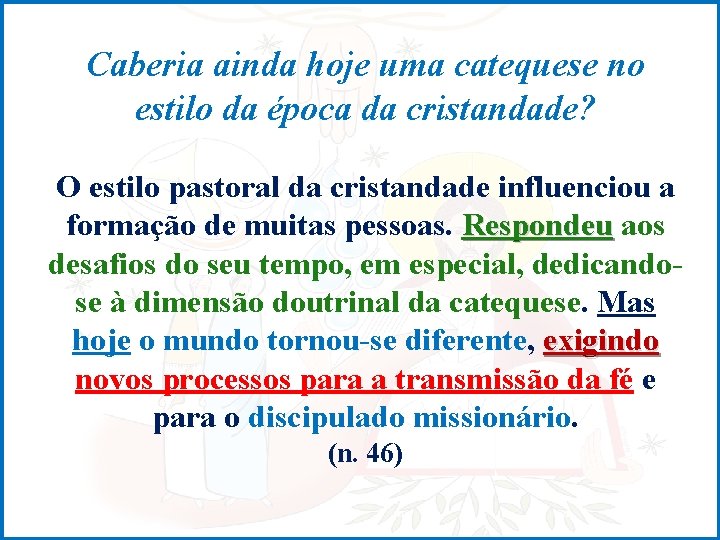 Caberia ainda hoje uma catequese no estilo da época da cristandade?

O estilo pastoral da cristandade influenciou a formação de muitas pessoas. Respondeu aos desafios do seu tempo, em especial, dedicando-se à dimensão doutrinal da catequese. Mas hoje o mundo tornou-se diferente, exigindo novos processos para a transmissão da fé e para o discipulado missionário.
(n. 46)